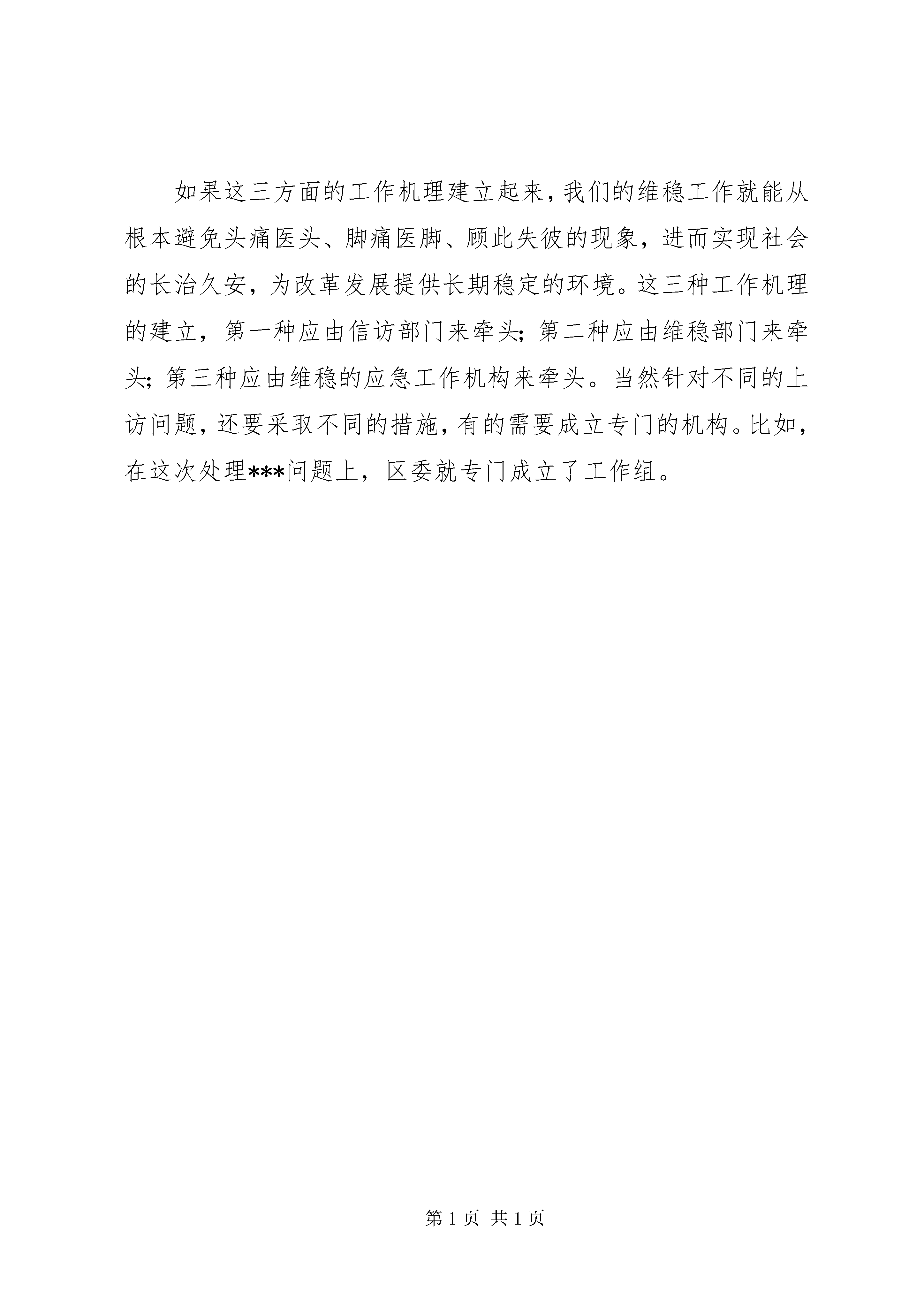 如果这三方面的工作机理建立起来，我们的维稳工作就能从根本避免头痛医头、脚痛医脚、顾此失彼的现象，进而实现社会的长治久安，为改革发展提供长期稳定的环境。这三种工作机理的建立，第一种应由信访部门来牵头；第二种应由维稳部门来牵头；第三种应由维稳的应急工作机构来牵头。当然针对不同的上访问题，还要采取不同的措施，有的需要成立专门的机构。比如，在这次处理***问题上，区委就专门成立了工作组。

第 1 页 共 1 页